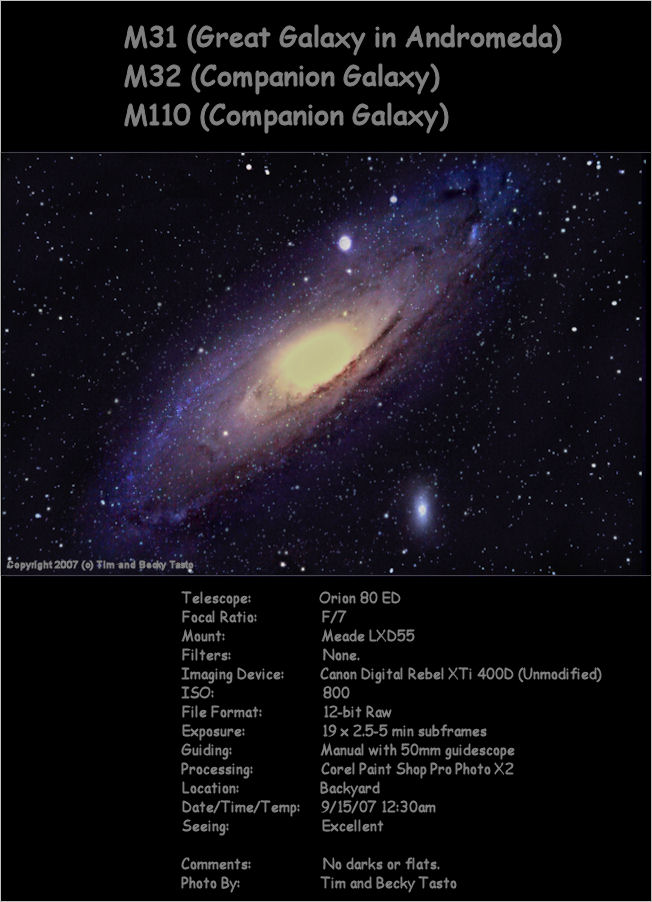 M31 (Great Galaxy in Andromeda)
M32 (Companion Galaxy)
M110 (Companion Galaxy)

Copyright 2007 (c) Tim and Becky Tasto

Telescope: Orion 80 ED
Focal Ratio: F/7
Mount: Meade LXD55
Filters: None.
Imaging Device: Canon Digital Rebel XTi 400D (Unmodified)
ISO: 800
File Format: 12-bit Raw
Exposure: 19 x 2.5-5 min subframes
Guiding: Manual with 50mm guidescope
Processing: Corel Paint Shop Pro Photo X2
Location: Backyard
Date/Time/Temp: 9/15/07 12:30am
Seeing: Excellent

Comments: No darks or flats.
Photo By: Tim and Becky Tasto